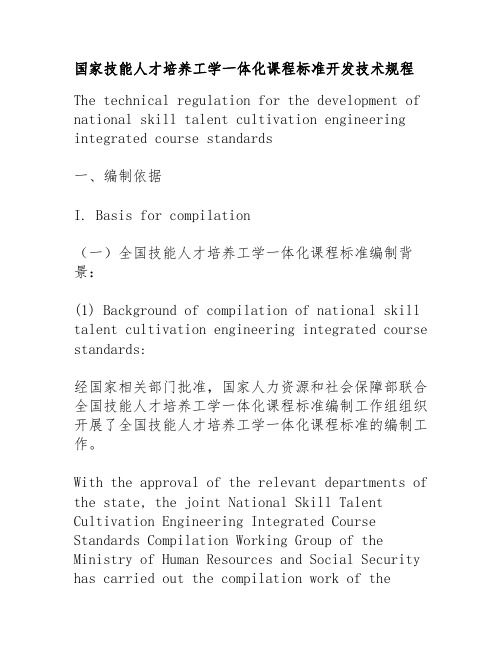 国家技能人才培养工学一体化课程标准开发技术规程

The technical regulation for the development of national skill talent cultivation engineering integrated course standards

一、编制依据

I. Basis for compilation

（一）全国技能人才培养工学一体化课程标准编制背景：

(1) Background of compilation of national skill talent cultivation engineering integrated course standards:

经国家相关部门批准，国家人力资源和社会保障部联合全国技能人才培养工学一体化课程标准编制工作组组织开展了全国技能人才培养工学一体化课程标准的编制工作。

With the approval of the relevant departments of the state, the joint National Skill Talent Cultivation Engineering Integrated Course Standards Compilation Working Group of the Ministry of Human Resources and Social Security has carried out the compilation work of the